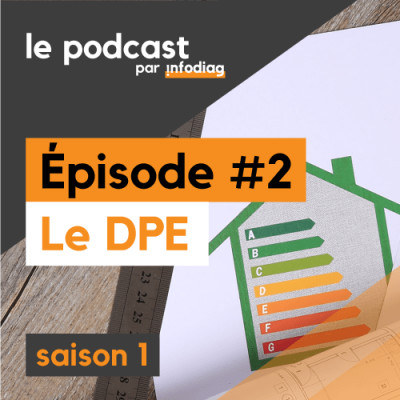 le podcast
par infodiag

Épisode #2
Le DPE

A
B
C
D
E
F
G

23 24 25

saison 1